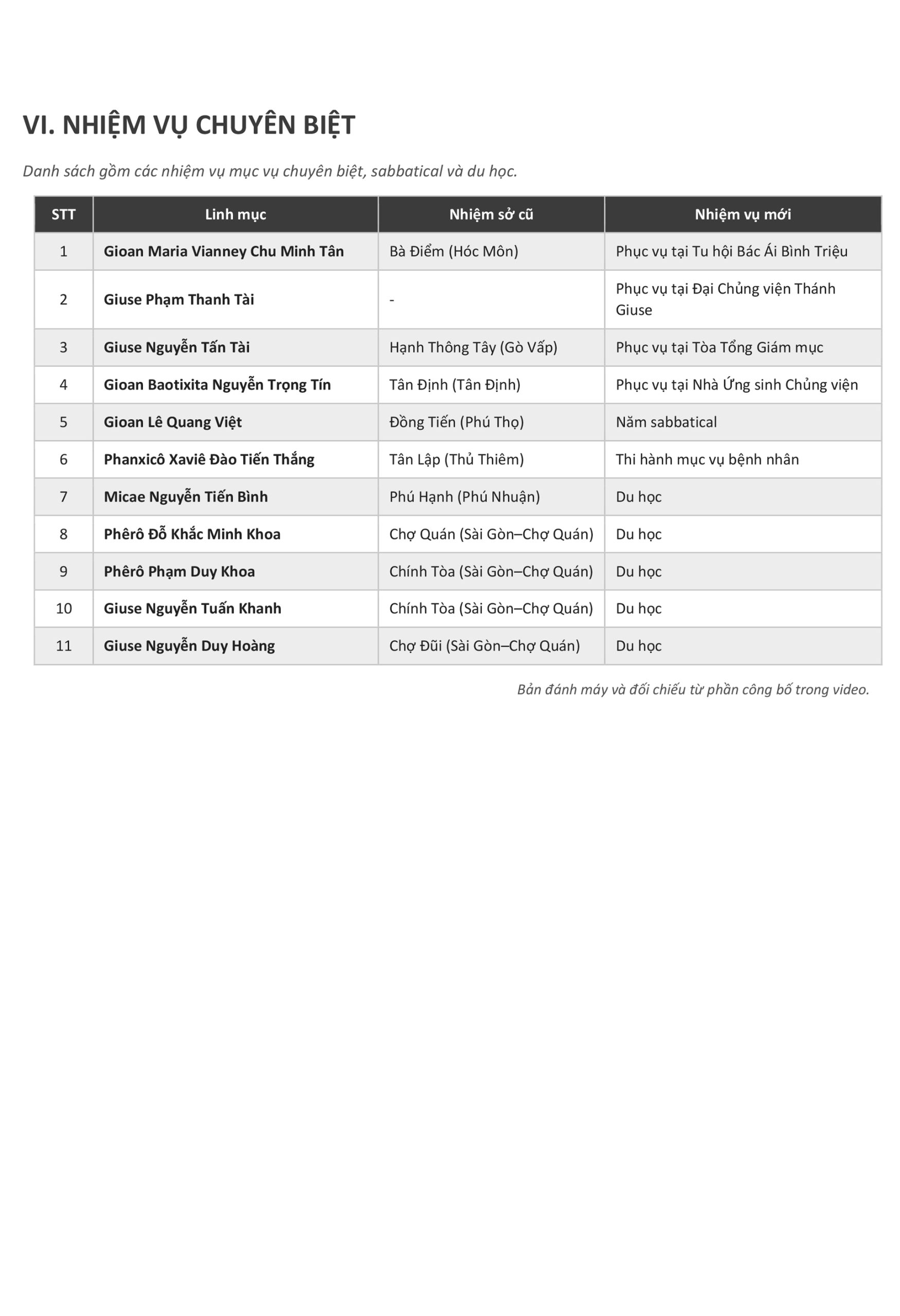 VI. NHIỆM VỤ CHUYÊN BIỆT

Danh sách gồm các nhiệm vụ mục vụ chuyên biệt, sabbatical và du học.

| STT | Linh mục | Nhiệm sở cũ | Nhiệm vụ mới |
|---|---|---|---|
| 1 | Gioan Maria Vianney Chu Minh Tân | Bà Điểm (Hóc Môn) | Phục vụ tại Tu hội Bác Ái Bình Triệu |
| 2 | Giuse Phạm Thanh Tài | - | Phục vụ tại Đại Chủng viện Thánh Giuse |
| 3 | Giuse Nguyễn Tấn Tài | Hạnh Thông Tây (Gò Vấp) | Phục vụ tại Tòa Tổng Giám mục |
| 4 | Gioan Baotixita Nguyễn Trọng Tín | Tân Định (Tân Định) | Phục vụ tại Nhà Ứng sinh Chủng viện |
| 5 | Gioan Lê Quang Việt | Đồng Tiến (Phú Thọ) | Năm sabbatical |
| 6 | Phanxicô Xaviê Đào Tiến Thắng | Tân Lập (Thủ Thiêm) | Thi hành mục vụ bệnh nhân |
| 7 | Micae Nguyễn Tiến Bình | Phú Hạnh (Phú Nhuận) | Du học |
| 8 | Phêrô Đỗ Khắc Minh Khoa | Chợ Quán (Sài Gòn–Chợ Quán) | Du học |
| 9 | Phêrô Phạm Duy Khoa | Chính Tòa (Sài Gòn–Chợ Quán) | Du học |
| 10 | Giuse Nguyễn Tuấn Khanh | Chính Tòa (Sài Gòn–Chợ Quán) | Du học |
| 11 | Giuse Nguyễn Duy Hoàng | Chợ Đũi (Sài Gòn–Chợ Quán) | Du học |

Bản đánh máy và đối chiếu từ phần công bố trong video.